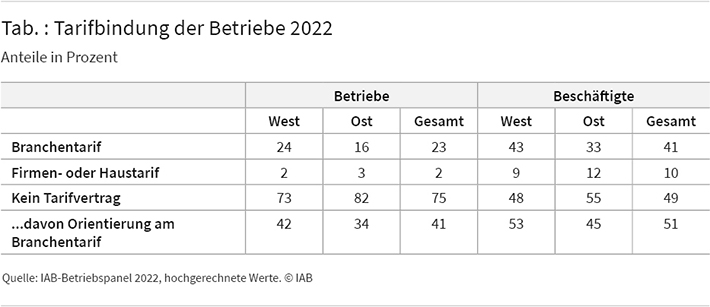 Tab. : Tarifbindung der Betriebe 2022

Anteile in Prozent

| | Betriebe | | | Beschäftigte | | |
|---|---|---|---|---|---|---|
| | West | Ost | Gesamt | West | Ost | Gesamt |
| Branchentarif | 24 | 16 | 23 | 43 | 33 | 41 |
| Firmen- oder Haustarif | 2 | 3 | 2 | 9 | 12 | 10 |
| Kein Tarifvertrag | 73 | 82 | 75 | 48 | 55 | 49 |
| ...davon Orientierung am Branchentarif | 42 | 34 | 41 | 53 | 45 | 51 |

Quelle: IAB-Betriebspanel 2022, hochgerechnete Werte. © IAB